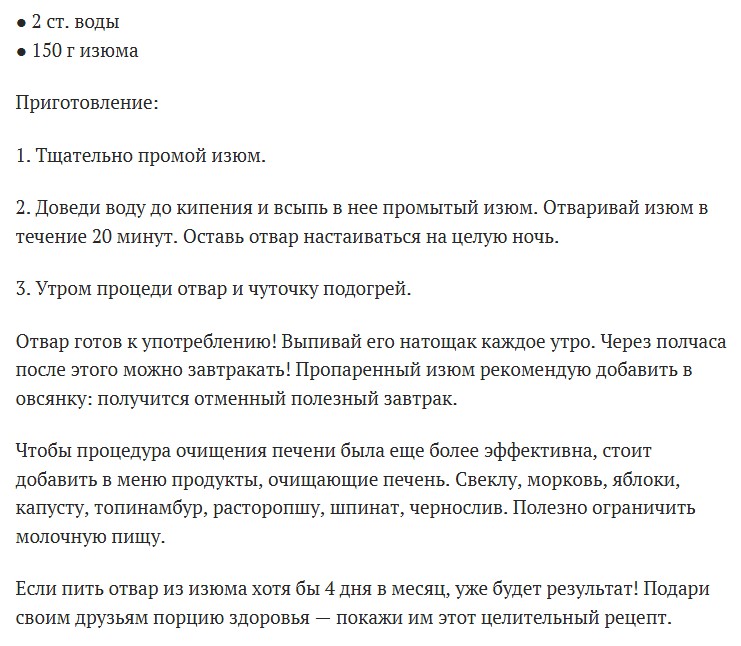 ● 2 ст. воды
● 150 г изюма

Приготовление:

1. Тщательно промой изюм.

2. Доведи воду до кипения и всыпь в нее промытый изюм. Отваривай изюм в течение 20 минут. Оставь отвар настаиваться на целую ночь.

3. Утром процеди отвар и чуточку подогрей.

Отвар готов к употреблению! Выпивай его натощак каждое утро. Через полчаса после этого можно завтракать! Пропаренный изюм рекомендую добавить в овсянку: получится отменный полезный завтрак.

Чтобы процедура очищения печени была еще более эффективна, стоит добавить в меню продукты, очищающие печень. Свеклу, морковь, яблоки, капусту, топинамбур, расторопшу, шпинат, чернослив. Полезно ограничить молочную пищу.

Если пить отвар из изюма хотя бы 4 дня в месяц, уже будет результат! Подари своим друзьям порцию здоровья — покажи им этот целительный рецепт.